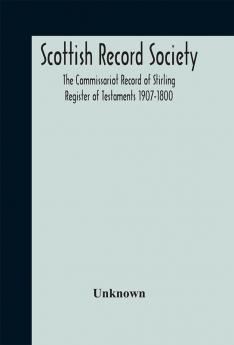 Scottish Record Society
The Commissariot Record of Stirling
Register of Testaments 1907-1800

Unknown